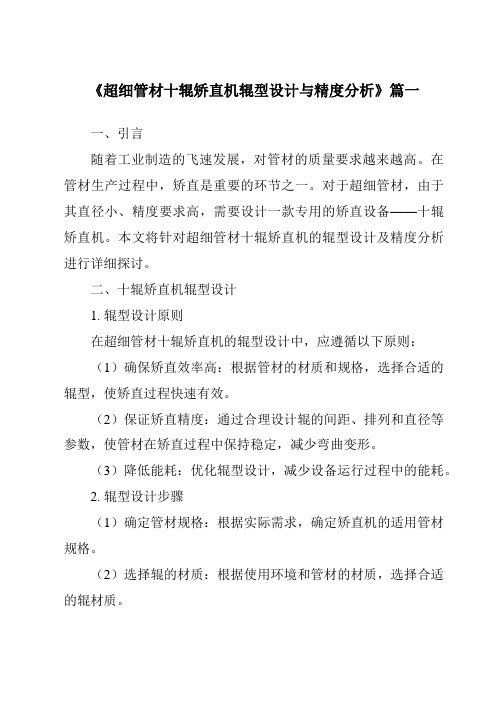 《超细管材十辊矫直机辊型设计与精度分析》篇一

一、引言

随着工业制造的飞速发展，对管材的质量要求越来越高。在管材生产过程中，矫直是重要的环节之一。对于超细管材，由于其直径小、精度要求高，需要设计一款专用的矫直设备——十辊矫直机。本文将针对超细管材十辊矫直机的辊型设计及精度分析进行详细探讨。

二、十辊矫直机辊型设计

1. 辊型设计原则

在超细管材十辊矫直机的辊型设计中，应遵循以下原则：

（1）确保矫直效率高：根据管材的材质和规格，选择合适的辊型，使矫直过程快速有效。

（2）保证矫直精度：通过合理设计辊的间距、排列和直径等参数，使管材在矫直过程中保持稳定，减少弯曲变形。

（3）降低能耗：优化辊型设计，减少设备运行过程中的能耗。

2. 辊型设计步骤

（1）确定管材规格：根据实际需求，确定矫直机的适用管材规格。

（2）选择辊的材质：根据使用环境和管材的材质，选择合适的辊材质。